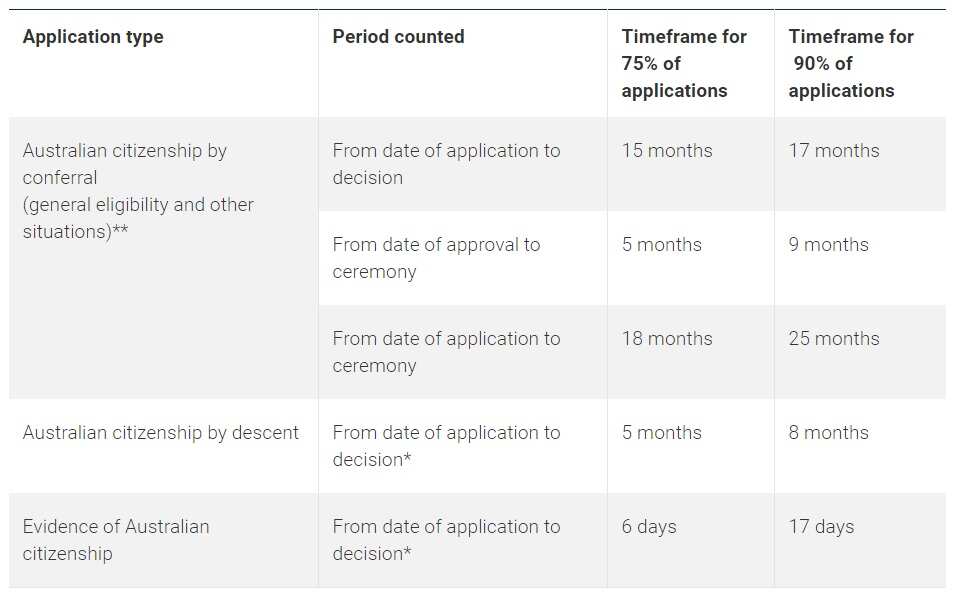 | Application type | Period counted | Timeframe for 75% of applications | Timeframe for 90% of applications |
|---|---|---|---|
| Australian citizenship by conferral (general eligibility and other situations)** | From date of application to decision | 15 months | 17 months |
| | From date of approval to ceremony | 5 months | 9 months |
| | From date of application to ceremony | 18 months | 25 months |
| Australian citizenship by descent | From date of application to decision* | 5 months | 8 months |
| Evidence of Australian citizenship | From date of application to decision* | 6 days | 17 days |